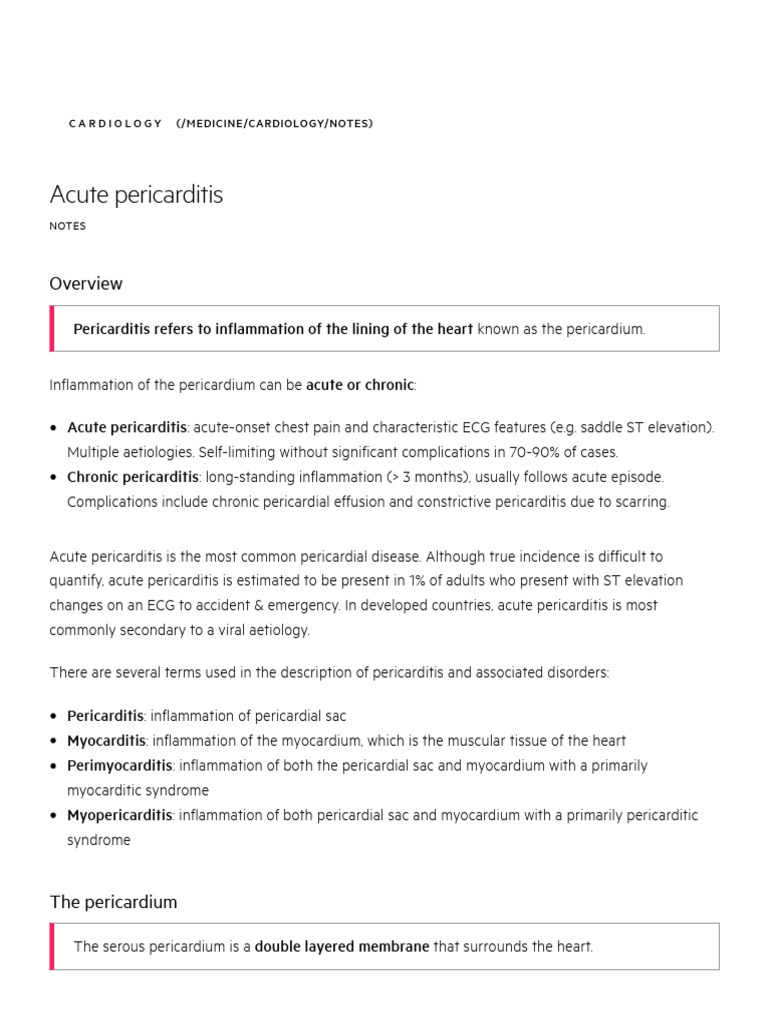 CARDIOLOGY (/MEDICINE/CARDIOLOGY/NOTES)

Acute pericarditis

NOTES

Overview

Pericarditis refers to inflammation of the lining of the heart known as the pericardium.

Inflammation of the pericardium can be acute or chronic:

• Acute pericarditis: acute-onset chest pain and characteristic ECG features (e.g. saddle ST elevation). Multiple aetiologies. Self-limiting without significant complications in 70-90% of cases.
• Chronic pericarditis: long-standing inflammation (> 3 months), usually follows acute episode. Complications include chronic pericardial effusion and constrictive pericarditis due to scarring.

Acute pericarditis is the most common pericardial disease. Although true incidence is difficult to quantify, acute pericarditis is estimated to be present in 1% of adults who present with ST elevation changes on an ECG to accident & emergency. In developed countries, acute pericarditis is most commonly secondary to a viral aetiology.

There are several terms used in the description of pericarditis and associated disorders:

• Pericarditis: inflammation of pericardial sac
• Myocarditis: inflammation of the myocardium, which is the muscular tissue of the heart
• Perimyocarditis: inflammation of both the pericardial sac and myocardium with a primarily myocarditic syndrome
• Myopericarditis: inflammation of both pericardial sac and myocardium with a primarily pericarditic syndrome

The pericardium

The serous pericardium is a double layered membrane that surrounds the heart.